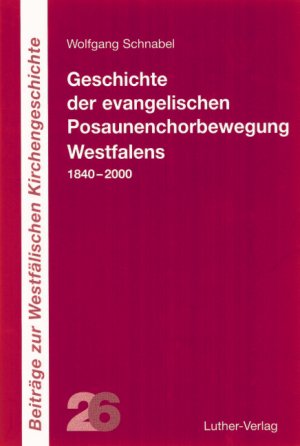 Beiträge zur Westfälischen Kirchengeschichte

Wolfgang Schnabel

Geschichte der evangelischen Posaunenchorbewegung Westfalens

1840–2000

26

Luther-Verlag